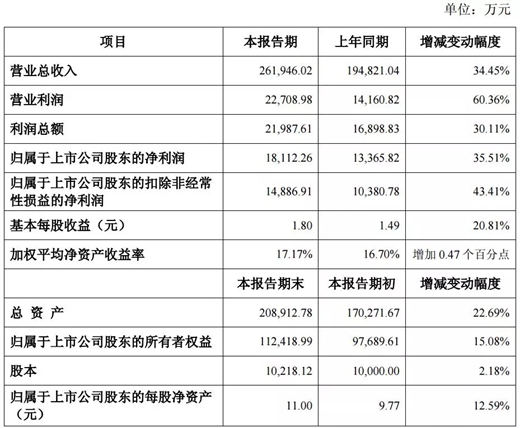 单位：万元

| 项目 | 本报告期 | 上年同期 | 增减变动幅度 |
|---|---|---|---|
| 营业总收入 | 261,946.02 | 194,821.04 | 34.45% |
| 营业利润 | 22,708.98 | 14,160.82 | 60.36% |
| 利润总额 | 21,987.61 | 16,898.83 | 30.11% |
| 归属于上市公司股东的净利润 | 18,112.26 | 13,365.82 | 35.51% |
| 归属于上市公司股东的扣除非经常性损益的净利润 | 14,886.91 | 10,380.78 | 43.41% |
| 基本每股收益（元） | 1.80 | 1.49 | 20.81% |
| 加权平均净资产收益率 | 17.17% | 16.70% | 增加 0.47 个百分点 |
|  | 本报告期末 | 本报告期初 | 增减变动幅度 |
| 总 资 产 | 208,912.78 | 170,271.67 | 22.69% |
| 归属于上市公司股东的所有者权益 | 112,418.99 | 97,689.61 | 15.08% |
| 股本 | 10,218.12 | 10,000.00 | 2.18% |
| 归属于上市公司股东的每股净资产（元） | 11.00 | 9.77 | 12.59% |